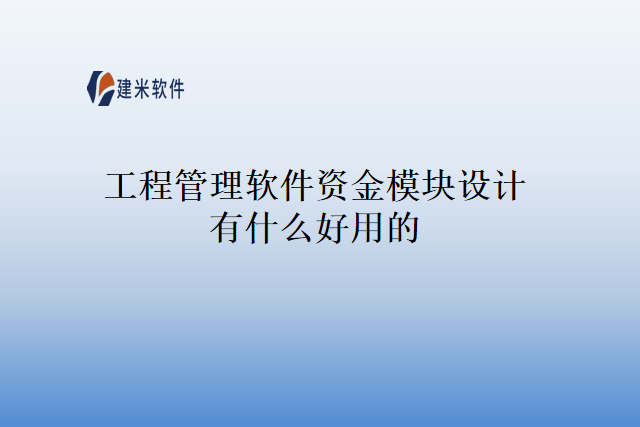 建米软件

工程管理软件资金模块设计有什么好用的